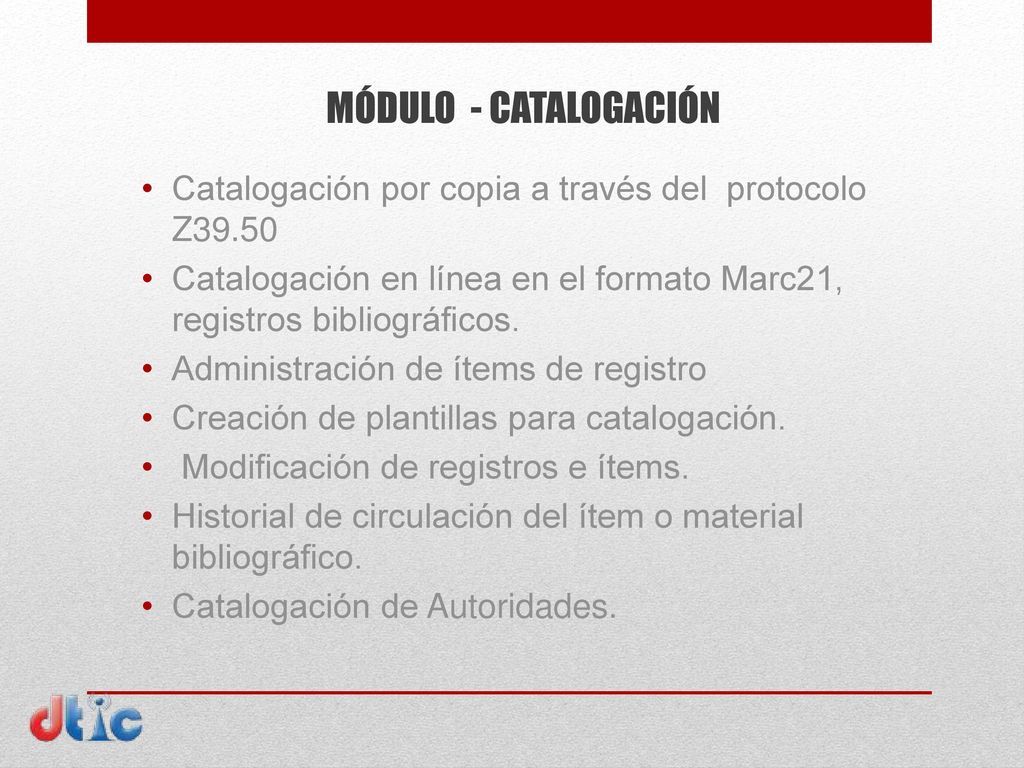 MÓDULO - CATALOGACIÓN

• Catalogación por copia a través del protocolo Z39.50
• Catalogación en línea en el formato Marc21, registros bibliográficos.
• Administración de ítems de registro
• Creación de plantillas para catalogación.
• Modificación de registros e ítems.
• Historial de circulación del ítem o material bibliográfico.
• Catalogación de Autoridades.

dtic